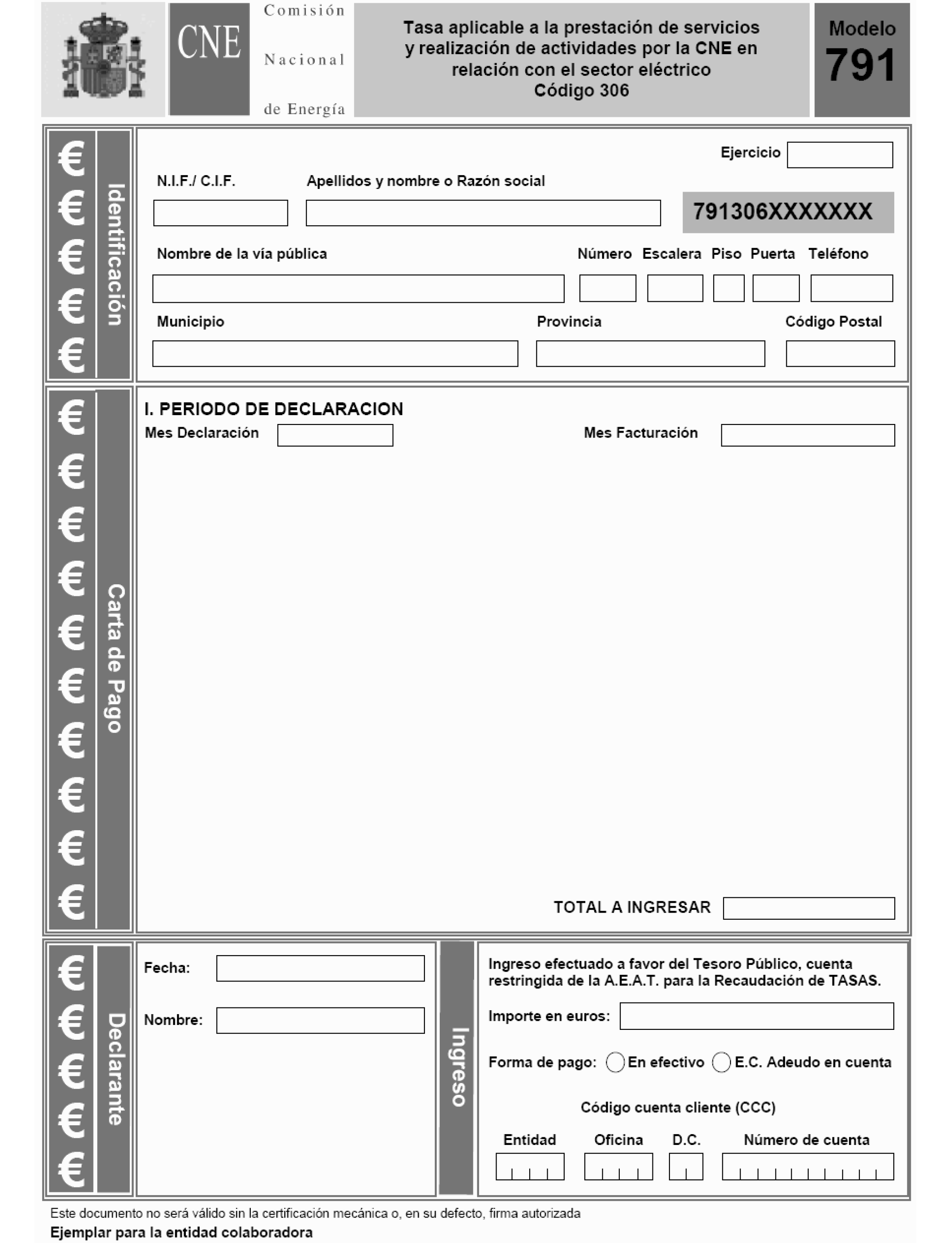 CNE
Comisión Nacional de Energía

Tasa aplicable a la prestación de servicios y realización de actividades por la CNE en relación con el sector eléctrico
Código 306

Modelo
791

€ € € € €
Identificación

Ejercicio

N.I.F./ C.I.F.

Apellidos y nombre o Razón social

791306XXXXXXX

Nombre de la vía pública

Número

Escalera

Piso

Puerta

Teléfono

Municipio

Provincia

Código Postal

€ € € € € € € € € €
Carta de Pago

I. PERIODO DE DECLARACION

Mes Declaración

Mes Facturación

TOTAL A INGRESAR

€ € € € €
Declarante

Fecha:

Nombre:

Ingreso

Ingreso efectuado a favor del Tesoro Público, cuenta restringida de la A.E.A.T. para la Recaudación de TASAS.

Importe en euros:

Forma de pago: En efectivo E.C. Adeudo en cuenta

Código cuenta cliente (CCC)

Entidad

Oficina

D.C.

Número de cuenta

Este documento no será válido sin la certificación mecánica o, en su defecto, firma autorizada

Ejemplar para la entidad colaboradora